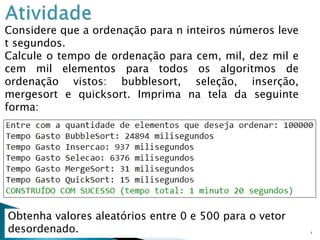 Atividade

Considere que a ordenação para n inteiros números leve t segundos.

Calcule o tempo de ordenação para cem, mil, dez mil e cem mil elementos para todos os algoritmos de ordenação vistos: bubblesort, seleção, inserção, mergesort e quicksort. Imprima na tela da seguinte forma:

Entre com a quantidade de elementos que deseja ordenar: 100000
Tempo Gasto BubbleSort: 24894 milisegundos
Tempo Gasto Insercao: 937 milisegundos
Tempo Gasto Selecao: 6376 milisegundos
Tempo Gasto MergeSort: 31 milisegundos
Tempo Gasto QuickSort: 15 milisegundos
CONSTRUÍDO COM SUCESSO (tempo total: 1 minuto 20 segundos)

Obtenha valores aleatórios entre 0 e 500 para o vetor desordenado.